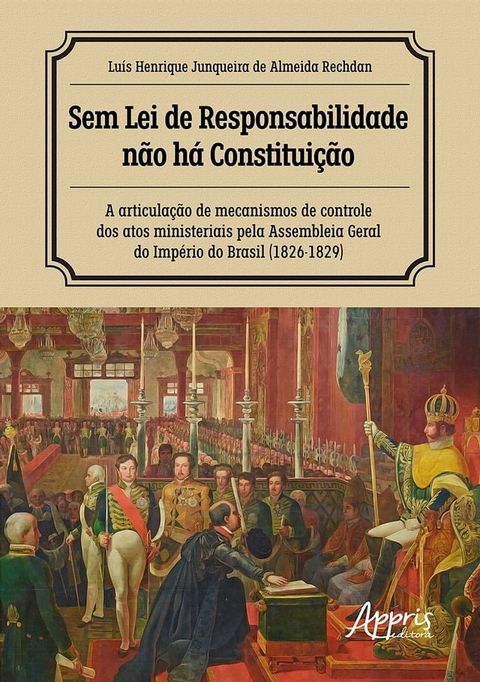 Luís Henrique Junqueira de Almeida Rechdan

Sem Lei de Responsabilidade não há Constituição

A articulação de mecanismos de controle dos atos ministeriais pela Assembleia Geral do Império do Brasil (1826-1829)

Appris editora